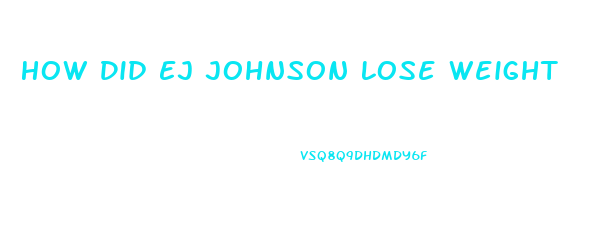 HOW DID EJ JOHNSON LOSE WEIGHT

VSQ8Q9DHDMDY6F